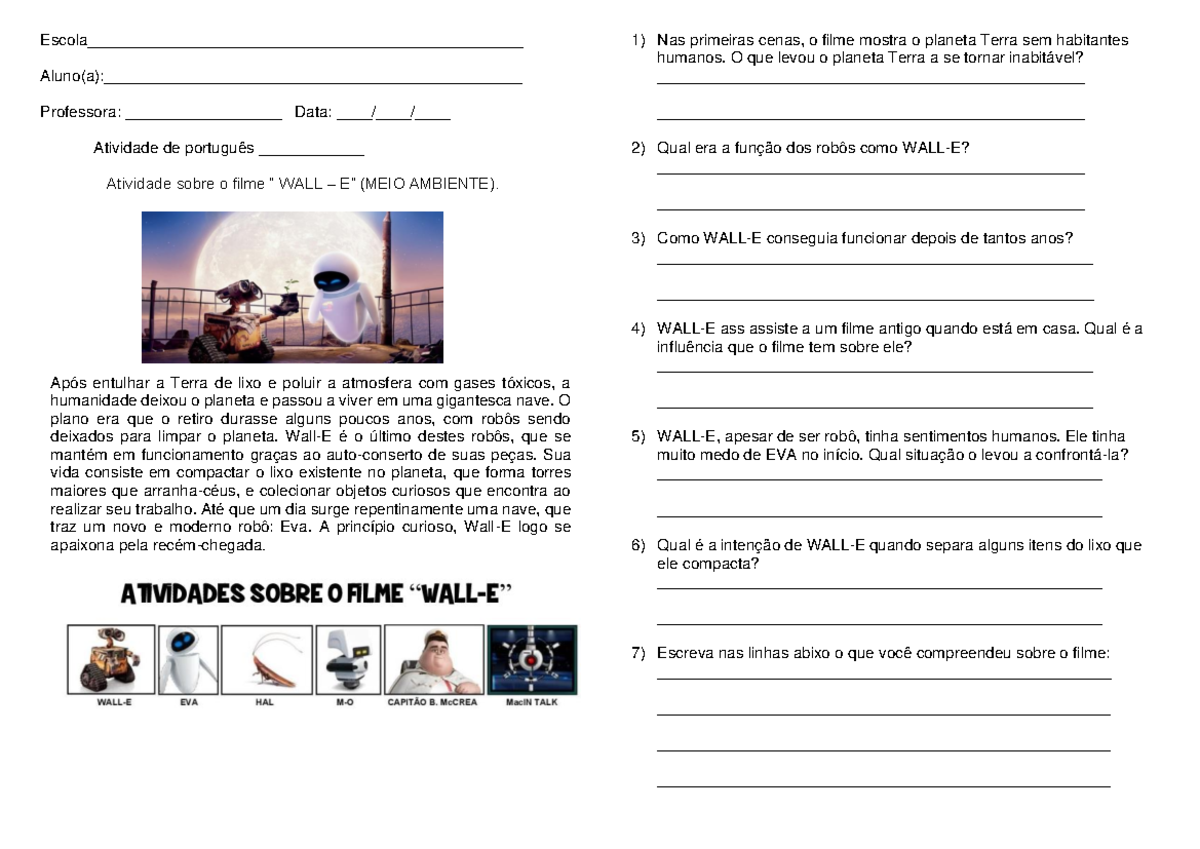 Escola____

Aluno(a):____

Professora: ____ Data: ____/____/____

Atividade de português ____

Atividade sobre o filme " WALL – E" (MEIO AMBIENTE).

Após entulhar a Terra de lixo e poluir a atmosfera com gases tóxicos, a humanidade deixou o planeta e passou a viver em uma gigantesca nave. O plano era que o retiro durasse alguns poucos anos, com robôs sendo deixados para limpar o planeta. Wall-E é o último destes robôs, que se mantém em funcionamento graças ao auto-conserto de suas peças. Sua vida consiste em compactar o lixo existente no planeta, que forma torres maiores que arranha-céus, e colecionar objetos curiosos que encontra ao realizar seu trabalho. Até que um dia surge repentinamente uma nave, que traz um novo e moderno robô: Eva. A princípio curioso, Wall-E logo se apaixona pela recém-chegada.

ATIVIDADES SOBRE O FILME "WALL-E"

WALL-E
EVA
HAL
M-O
CAPITÃO B. McCREA
MacIN TALK

1) Nas primeiras cenas, o filme mostra o planeta Terra sem habitantes humanos. O que levou o planeta Terra a se tornar inabitável?

____

____

2) Qual era a função dos robôs como WALL-E?

____

____

3) Como WALL-E conseguia funcionar depois de tantos anos?

____

____

4) WALL-E ass assiste a um filme antigo quando está em casa. Qual é a influência que o filme tem sobre ele?

____

____

5) WALL-E, apesar de ser robô, tinha sentimentos humanos. Ele tinha muito medo de EVA no início. Qual situação o levou a confrontá-la?

____

____

6) Qual é a intenção de WALL-E quando separa alguns itens do lixo que ele compacta?

____

____

7) Escreva nas linhas abixo o que você compreendeu sobre o filme:

____

____

____

____